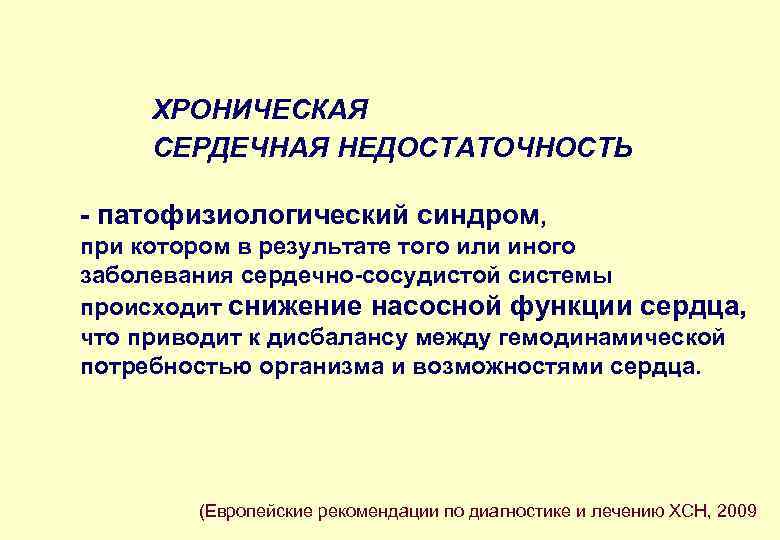 ХРОНИЧЕСКАЯ
СЕРДЕЧНАЯ НЕДОСТАТОЧНОСТЬ

- патофизиологический синдром, при котором в результате того или иного заболевания сердечно-сосудистой системы происходит снижение насосной функции сердца, что приводит к дисбалансу между гемодинамической потребностью организма и возможностями сердца.

(Европейские рекомендации по диагностике и лечению ХСН, 2009